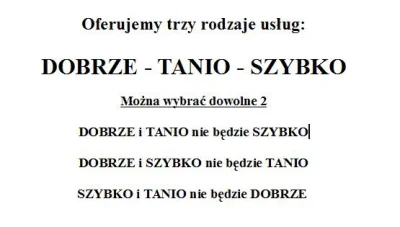 Oferujemy trzy rodzaje usług:

DOBRZE - TANIO - SZYBKO

Można wybrać dowolne 2

DOBRZE i TANIO nie będzie SZYBKO

DOBRZE i SZYBKO nie będzie TANIO

SZYBKO i TANIO nie będzie DOBRZE